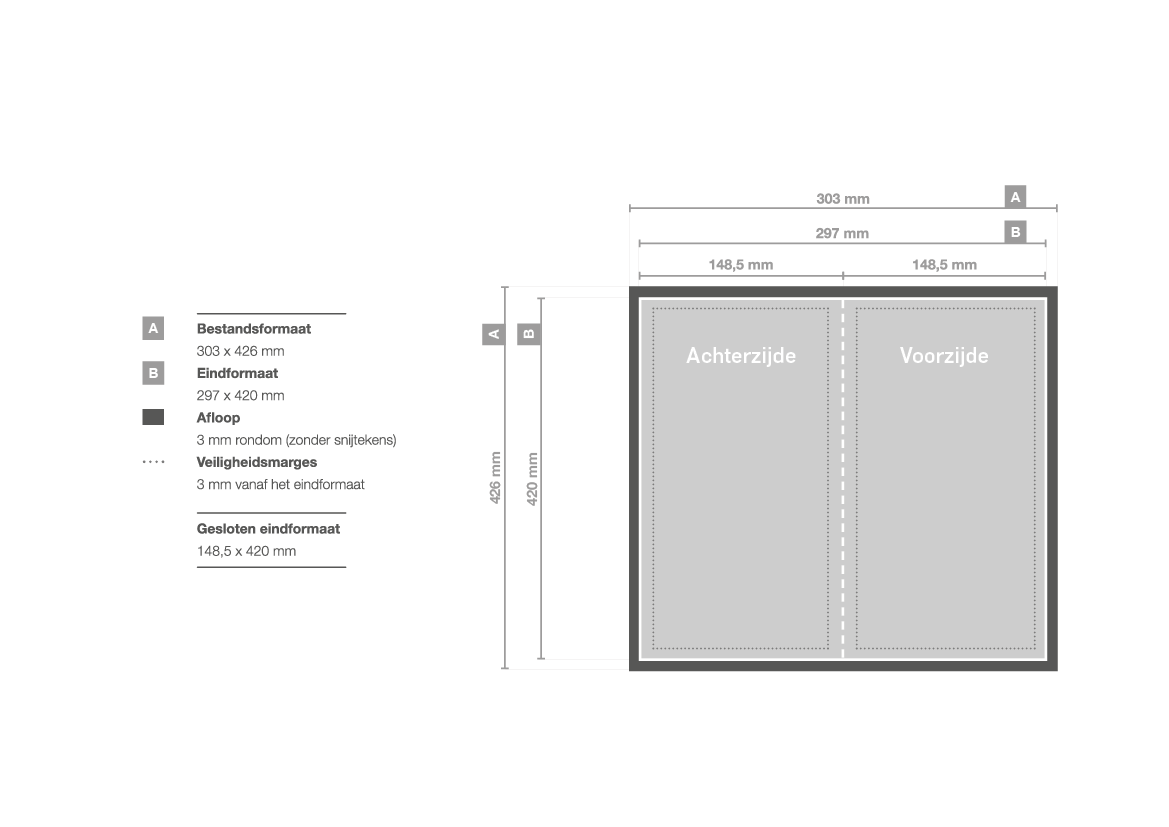 A Bestandsformaat
303 x 426 mm
B Eindformaat
297 x 420 mm
Afloop
3 mm rondom (zonder snijtekens)
Veiligheidsmarges
3 mm vanaf het eindformaat

Gesloten eindformaat
148,5 x 420 mm

303 mm A
297 mm B
148,5 mm
148,5 mm
A
B
426 mm
420 mm
Achterzijde
Voorzijde